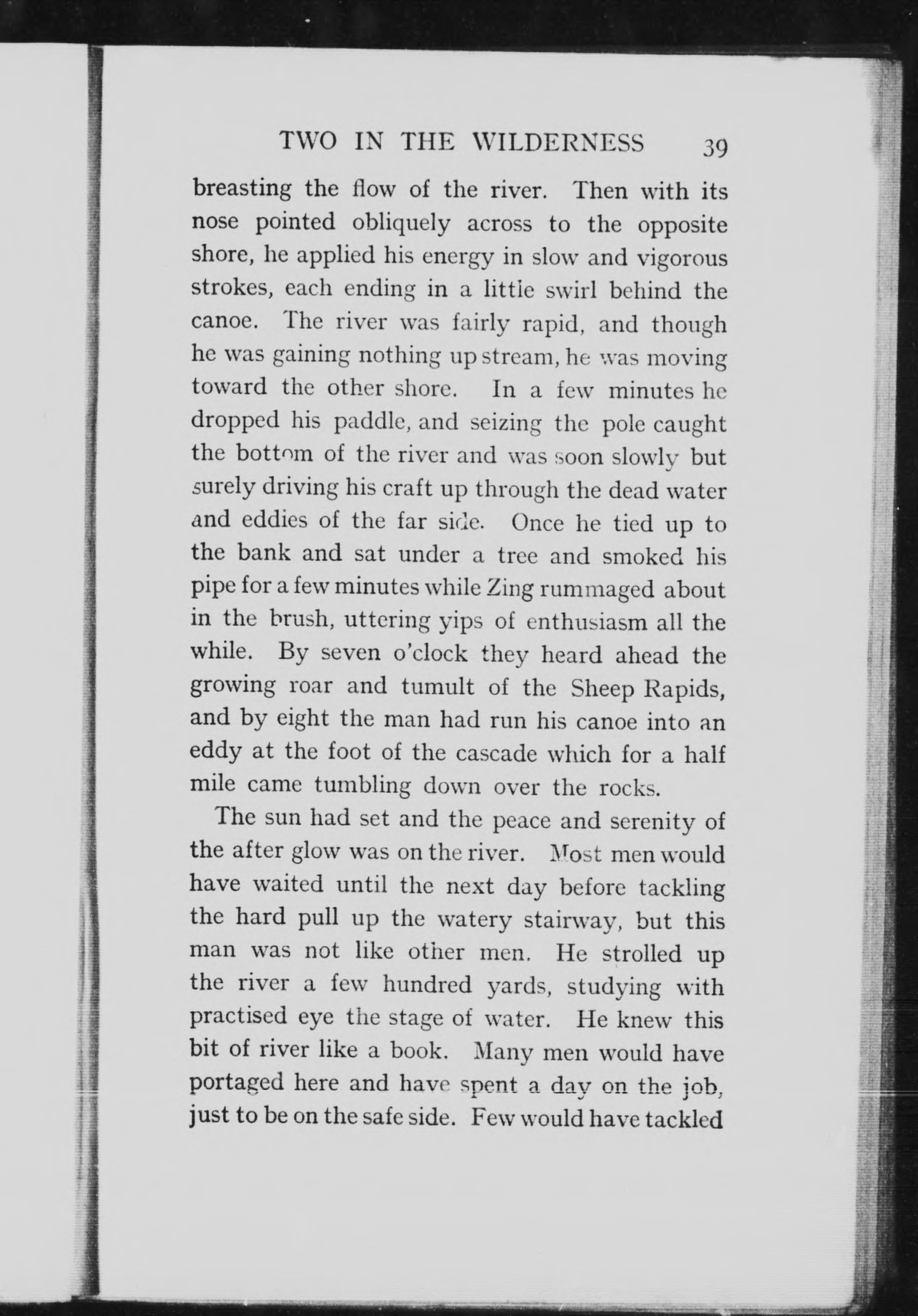 TWO IN THE WILDERNESS 39

breasting the flow of the river. Then with its nose pointed obliquely across to the opposite shore, he applied his energy in slow and vigorous strokes, each ending in a little swirl behind the canoe. The river was fairly rapid, and though he was gaining nothing up stream, he was moving toward the other shore. In a few minutes he dropped his paddle, and seizing the pole caught the bottom of the river and was soon slowly but surely driving his craft up through the dead water and eddies of the far side. Once he tied up to the bank and sat under a tree and smoked his pipe for a few minutes while Zing rummaged about in the brush, uttering yips of enthusiasm all the while. By seven o'clock they heard ahead the growing roar and tumult of the Sheep Rapids, and by eight the man had run his canoe into an eddy at the foot of the cascade which for a half mile came tumbling down over the rocks.

The sun had set and the peace and serenity of the after glow was on the river. Most men would have waited until the next day before tackling the hard pull up the watery stairway, but this man was not like other men. He strolled up the river a few hundred yards, studying with practised eye the stage of water. He knew this bit of river like a book. Many men would have portaged here and have spent a day on the job, just to be on the safe side. Few would have tackled